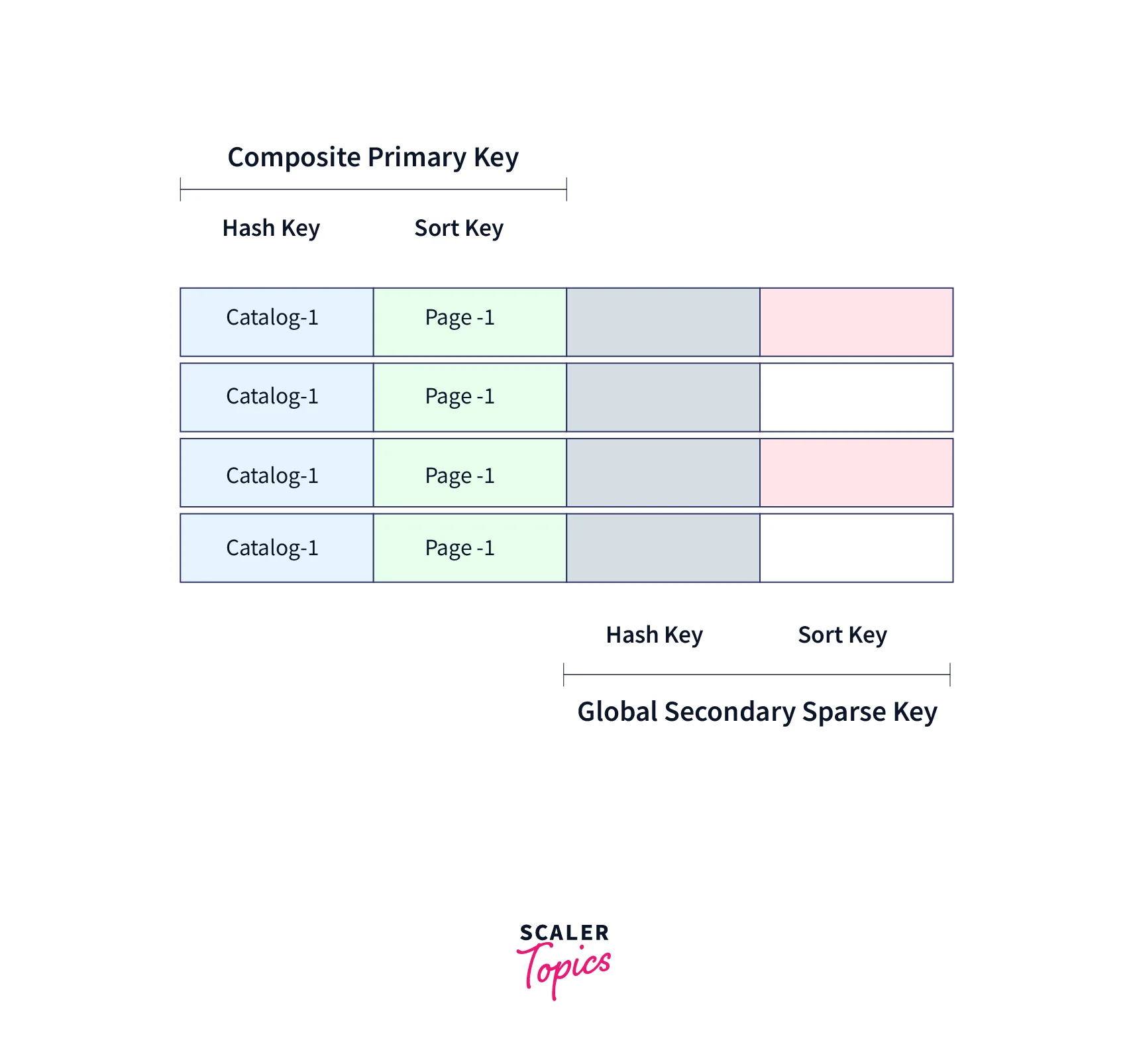 Composite Primary Key

Hash Key Sort Key

| Catalog-1 | Page -1 | | |
|---|---|---|---|
| Catalog-1 | Page -1 | | |
| Catalog-1 | Page -1 | | |
| Catalog-1 | Page -1 | | |

Hash Key Sort Key

Global Secondary Sparse Key

SCALER Topics